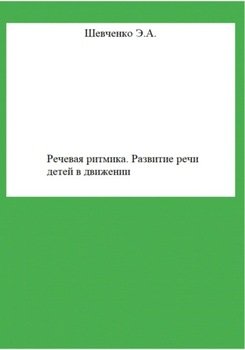 Шевченко Э.А.

Речевая ритмика. Развитие речи детей в движении